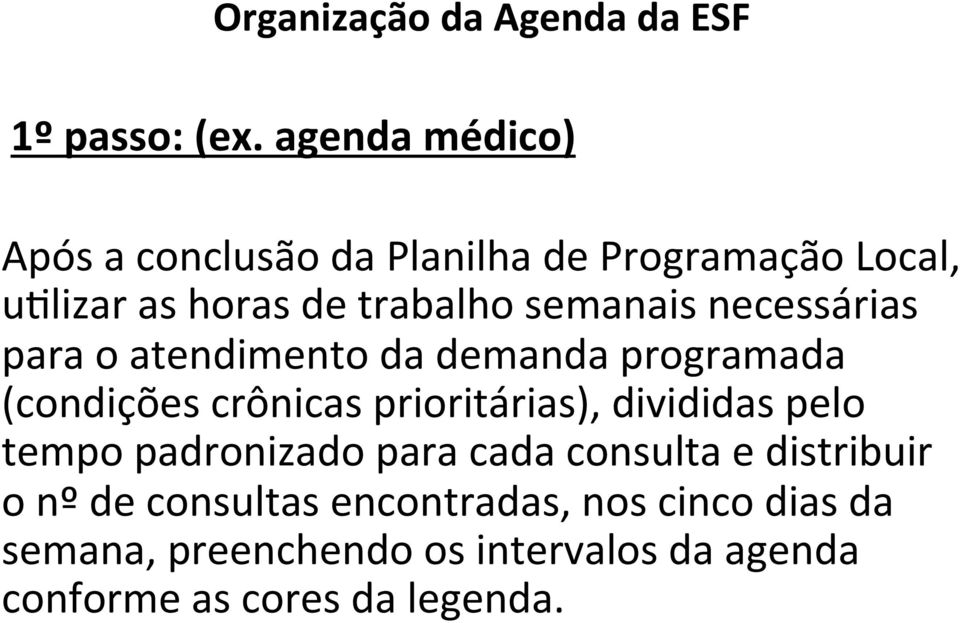 Organização da Agenda da ESF

1º passo: (ex. agenda médico)

Após a conclusão da Planilha de Programação Local, utilizar as horas de trabalho semanais necessárias para o atendimento da demanda programada (condições crônicas prioritárias), divididas pelo tempo padronizado para cada consulta e distribuir o nº de consultas encontradas, nos cinco dias da semana, preenchendo os intervalos da agenda conforme as cores da legenda.